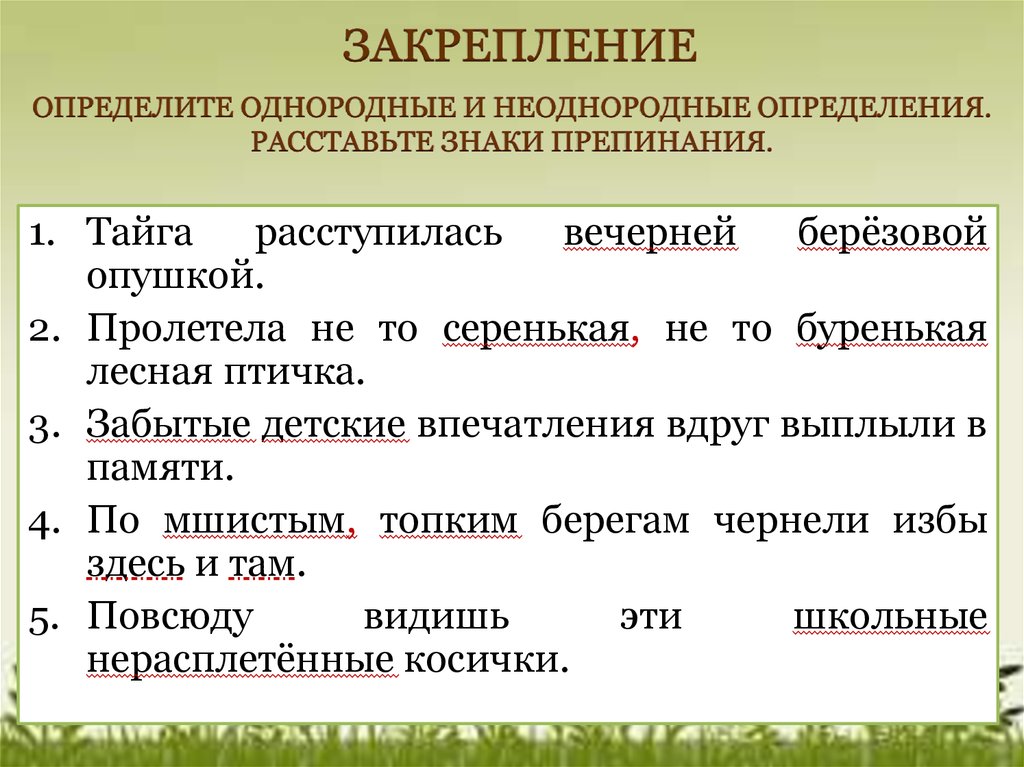 ЗАКРЕПЛЕНИЕ

ОПРЕДЕЛИТЕ ОДНОРОДНЫЕ И НЕОДНОРОДНЫЕ ОПРЕДЕЛЕНИЯ. РАССТАВЬТЕ ЗНАКИ ПРЕПИНАНИЯ.

1. Тайга расступилась вечерней берёзовой опушкой.
2. Пролетела не то серенькая, не то буренькая лесная птичка.
3. Забытые детские впечатления вдруг выплыли в памяти.
4. По мшистым, топким берегам чернели избы здесь и там.
5. Повсюду видишь эти школьные нерасплетённые косички.